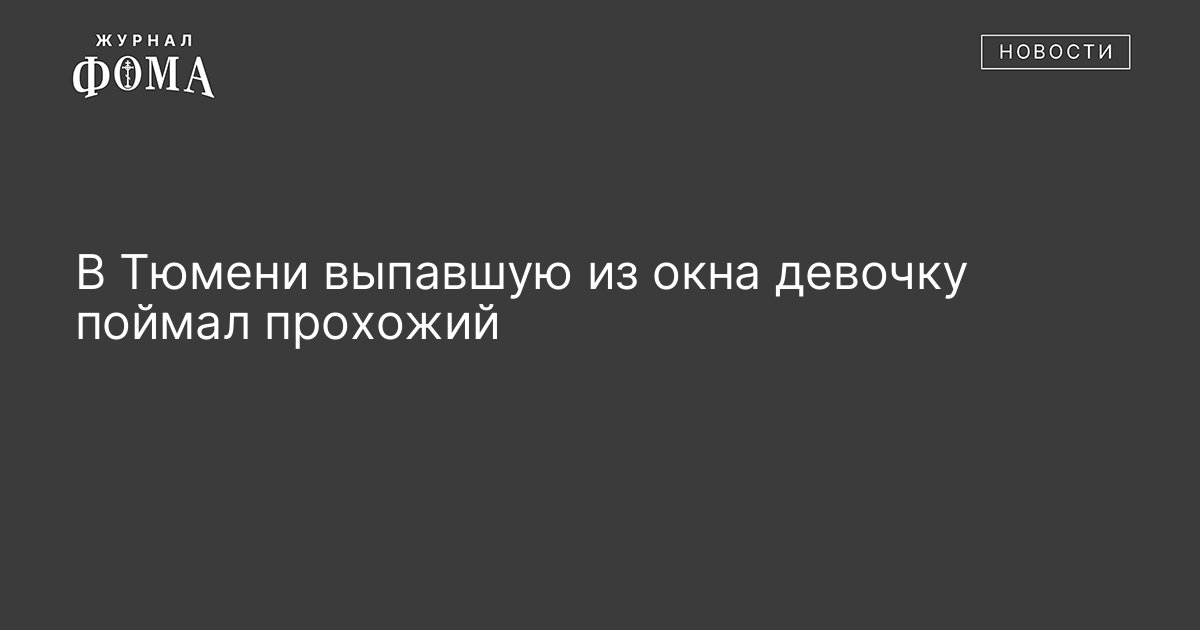 ЖУРНАЛ
ФОМА

НОВОСТИ

В Тюмени выпавшую из окна девочку поймал прохожий